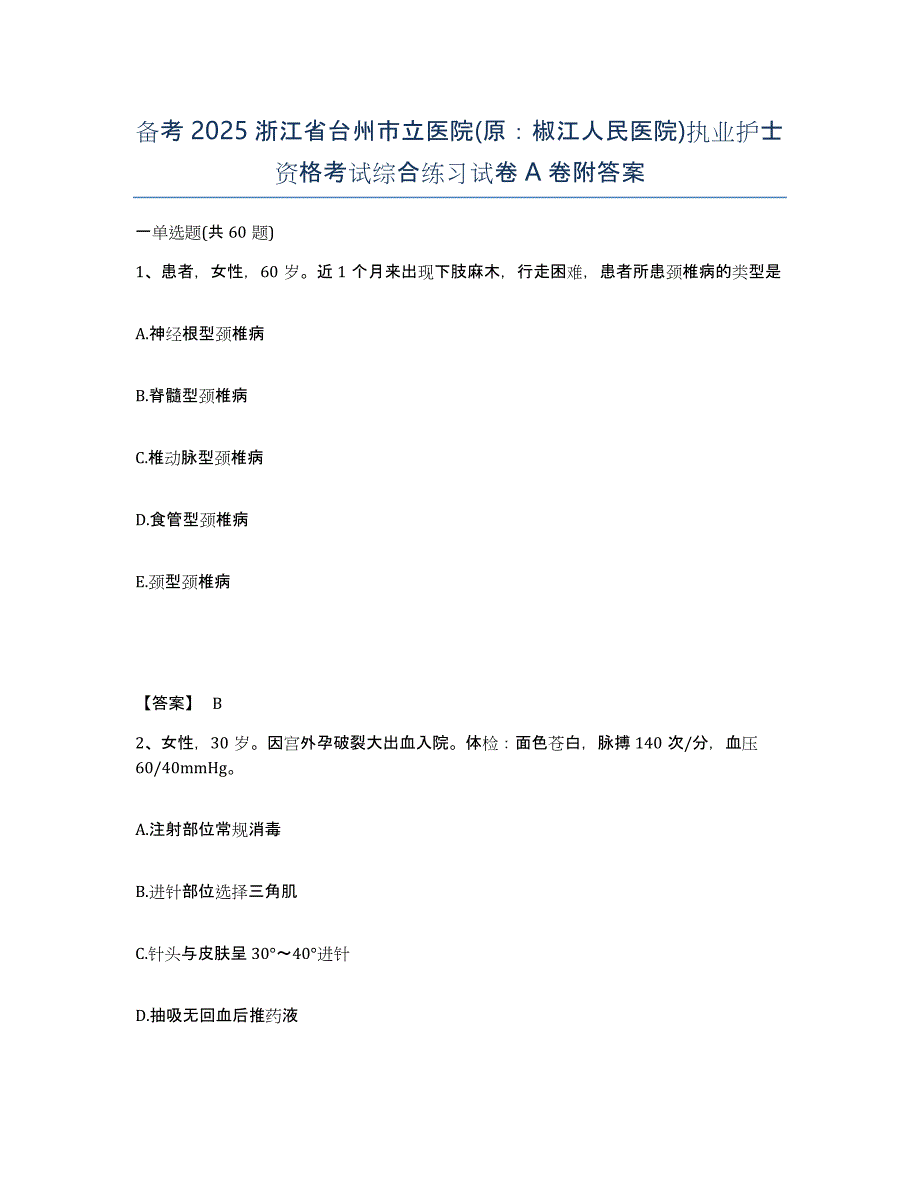 备考 2025 浙江省台州市立医院(原：椒江人民医院)执业护士资格考试综合练习试卷 A 卷附答案

一单选题(共 60 题)

1、患者，女性，60 岁。近 1 个月来出现下肢麻木，行走困难，患者所患颈椎病的类型是

A.神经根型颈椎病

B.脊髓型颈椎病

C.椎动脉型颈椎病

D.食管型颈椎病

E.颈型颈椎病

【答案】 B

2、女性，30 岁。因宫外孕破裂大出血入院。体检：面色苍白，脉搏 140 次/分，血压 60/40mmHg。

A.注射部位常规消毒

B.进针部位选择三角肌

C.针头与皮肤呈 30°～40°进针

D.抽吸无回血后推药液